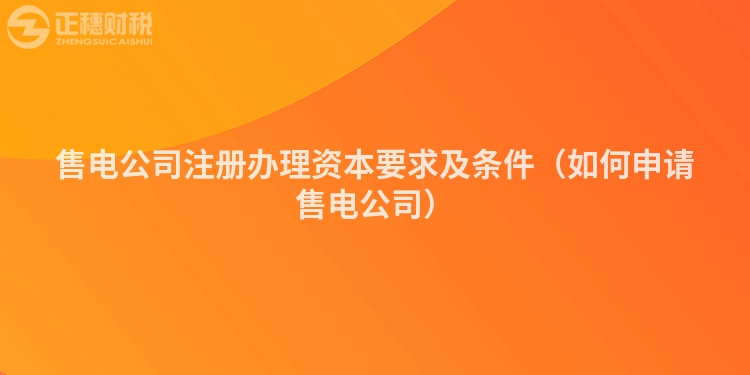 正穗财税
ZHENGSUICAISHUI

售电公司注册办理资本要求及条件（如何申请售电公司）